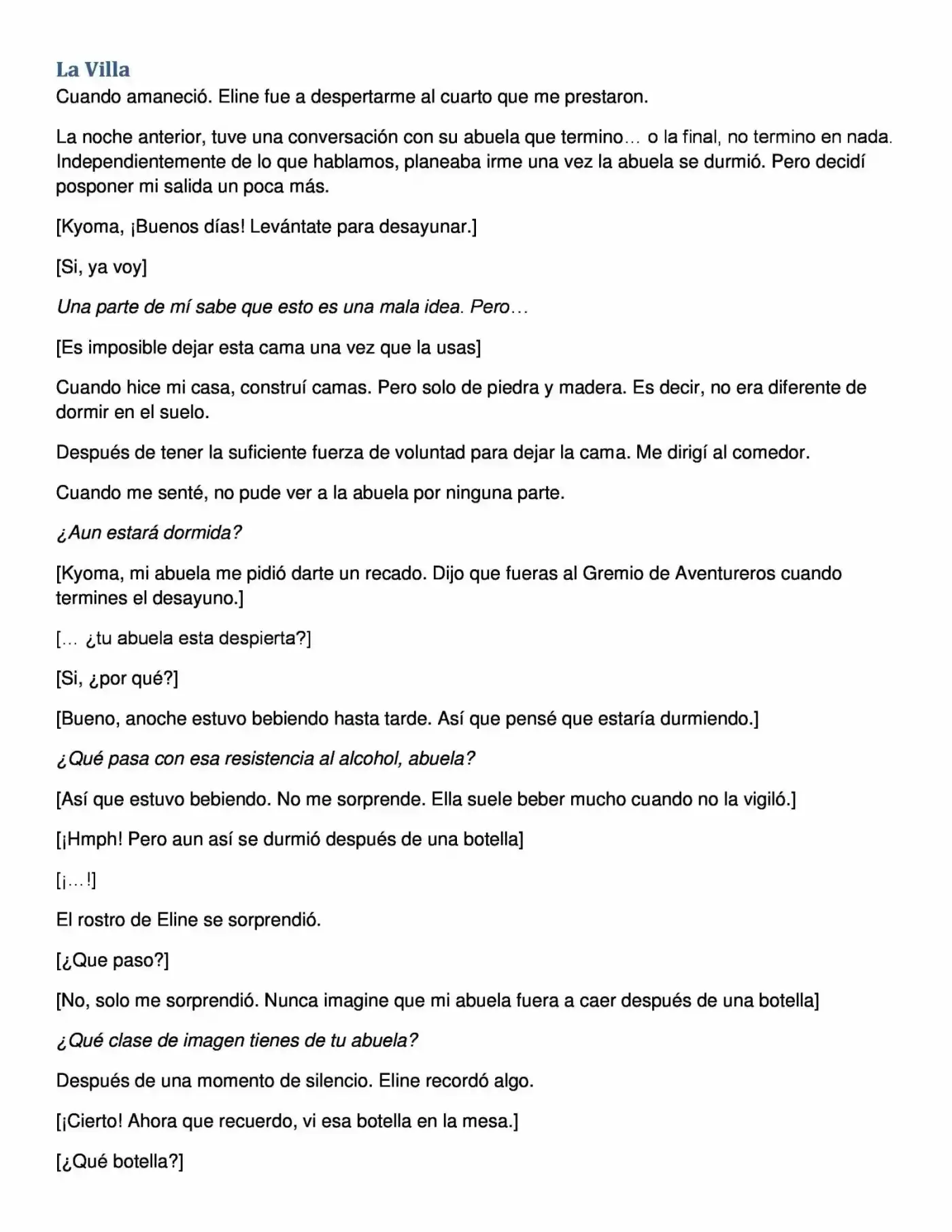 La Villa
Cuando amaneció. Eline fue a despertarme al cuarto que me prestaron.

La noche anterior, tuve una conversación con su abuela que termino… o la final, no termino en nada. Independientemente de lo que hablamos, planeaba irme una vez la abuela se durmió. Pero decidí posponer mi salida un poca más.

[Kyoma, ¡Buenos días! Levántate para desayunar.]

[Si, ya voy]

Una parte de mí sabe que esto es una mala idea. Pero…

[Es imposible dejar esta cama una vez que la usas]

Cuando hice mi casa, construí camas. Pero solo de piedra y madera. Es decir, no era diferente de dormir en el suelo.

Después de tener la suficiente fuerza de voluntad para dejar la cama. Me dirigí al comedor.

Cuando me senté, no pude ver a la abuela por ninguna parte.

¿Aun estará dormida?

[Kyoma, mi abuela me pidió darte un recado. Dijo que fueras al Gremio de Aventureros cuando termines el desayuno.]

[… ¿tu abuela esta despierta?]

[Si, ¿por qué?]

[Bueno, anoche estuvo bebiendo hasta tarde. Así que pensé que estaría durmiendo.]

¿Qué pasa con esa resistencia al alcohol, abuela?

[Así que estuvo bebiendo. No me sorprende. Ella suele beber mucho cuando no la vigiló.]

[¡Hmph! Pero aun así se durmió después de una botella]

[¡…!]

El rostro de Eline se sorprendió.

[¿Que paso?]

[No, solo me sorprendió. Nunca imagine que mi abuela fuera a caer después de una botella]

¿Qué clase de imagen tienes de tu abuela?

Después de una momento de silencio. Eline recordó algo.

[¡Cierto! Ahora que recuerdo, vi esa botella en la mesa.]

[¿Qué botella?]